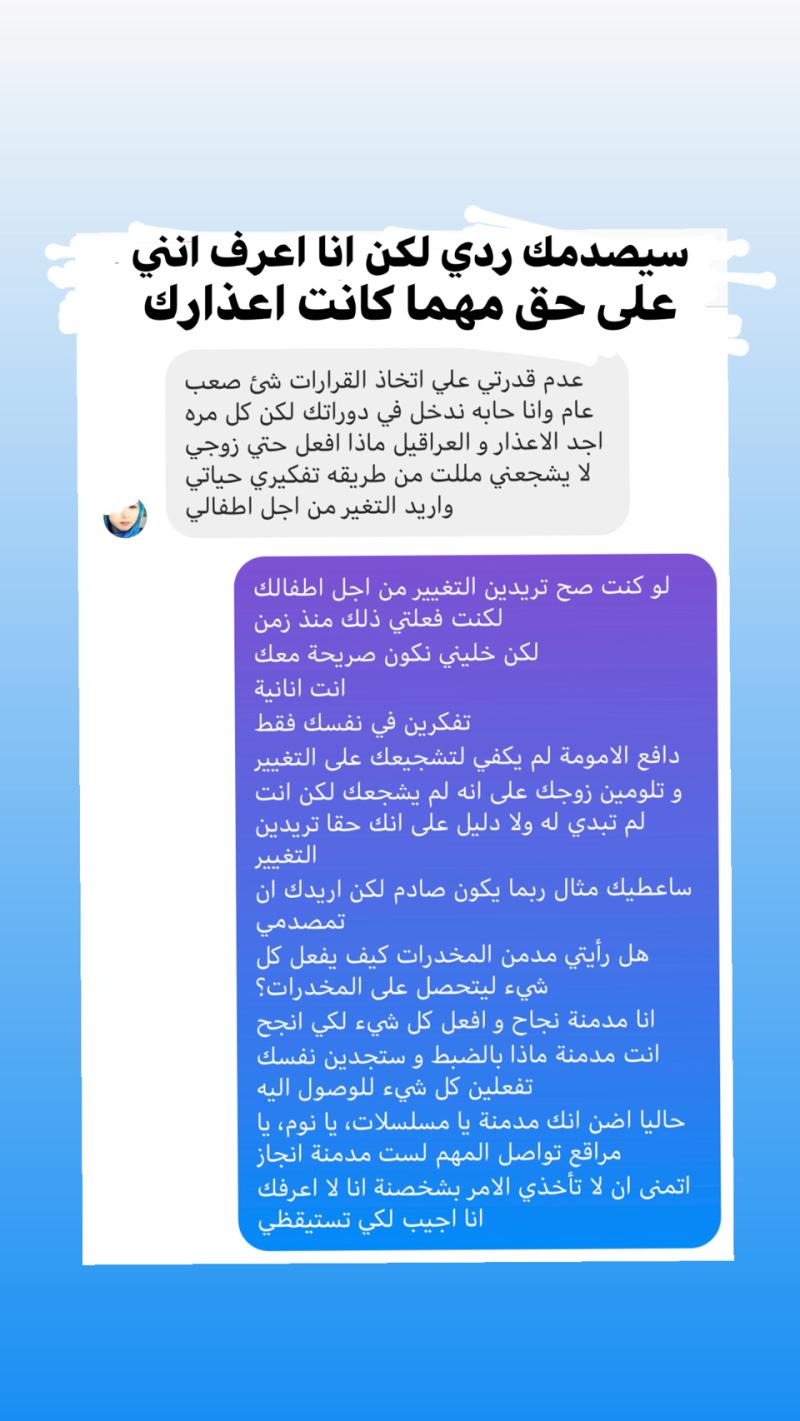 سيصدمك ردي لكن انا اعرف انني على حق مهما كانت اعذارك

عدم قدرتي علي اتخاذ القرارات شئ صعب عام وانا حابه ندخل في دوراتك لكن كل مره اجد الاعذار و العراقيل ماذا افعل حتي زوجي لا يشجعني مللت من طريقه تفكيري حياتي واريد التغير من اجل اطفالي

لو كنت صح تريدين التغيير من اجل اطفالك
لكنت فعلتي ذلك منذ زمن
لكن خليني نكون صريحة معك
انت انانية
تفكرين في نفسك فقط
دافع الامومة لم يكفي لتشجيعك على التغيير
و تلومين زوجك على انه لم يشجعك لكن انت لم تبدي له ولا دليل على انك حقا تريدين التغيير
ساعطيك مثال ربما يكون صادم لكن اريدك ان تمصدمي
هل رأيتي مدمن المخدرات كيف يفعل كل شيء ليتحصل على المخدرات؟
انا مدمنة نجاح و افعل كل شيء لكي انجح
انت مدمنة ماذا بالضبط و ستجدين نفسك تفعلين كل شيء للوصول اليه
حاليا اضن انك مدمنة يا مسلسلات، يا نوم، يا مراقع تواصل المهم لست مدمنة انجاز
اتمنى ان لا تأخذي الامر بشخصنة انا لا اعرفك انا اجيب لكي تستيقظي